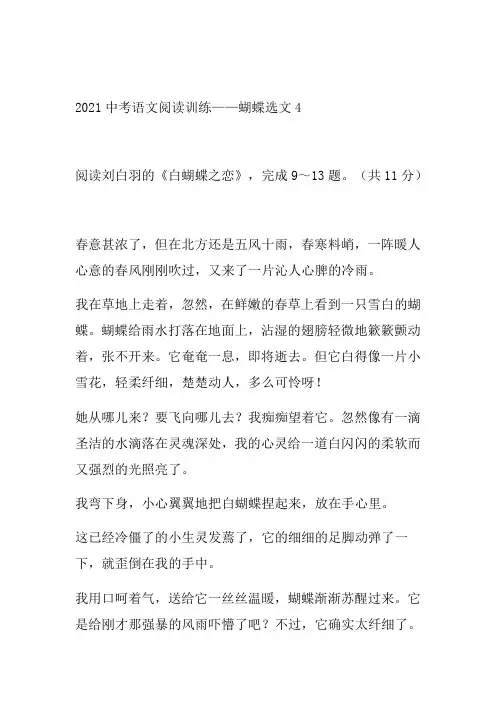 2021 中考语文阅读训练——蝴蝶选文 4

阅读刘白羽的《白蝴蝶之恋》，完成 9～13 题。（共 11 分）

春意甚浓了，但在北方还是五风十雨，春寒料峭，一阵暖人心意的春风刚刚吹过，又来了一片沁人心脾的冷雨。

我在草地上走着，忽然，在鲜嫩的春草上看到一只雪白的蝴蝶。蝴蝶给雨水打落在地面上，沾湿的翅膀轻微地簌簌颤动着，张不开来。它奄奄一息，即将逝去。但它白得像一片小雪花，轻柔纤细，楚楚动人，多么可怜呀！

她从哪儿来？要飞向哪儿去？我痴痴望着它。忽然像有一滴圣洁的水滴落在灵魂深处，我的心灵给一道白闪闪的柔软而又强烈的光照亮了。

我弯下身，小心翼翼地把白蝴蝶捏起来，放在手心里。

这已经冷僵了的小生灵发蔫了，它的细细的足脚动弹了一下，就歪倒在我的手中。

我用口呵着气，送给它一丝丝温暖，蝴蝶渐渐苏醒过来。它是给刚才那强暴的风雨吓懵了吧？不过，它确实太纤细了。